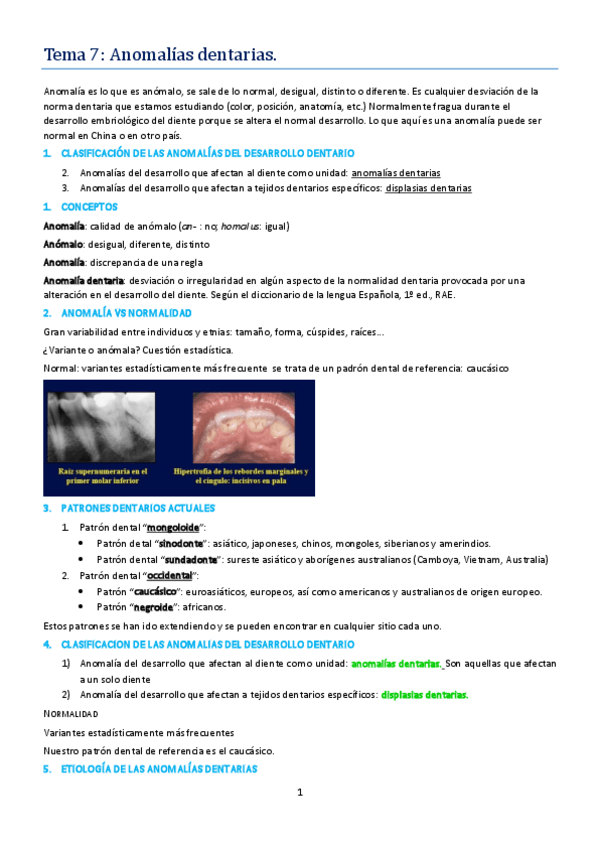 Tema 7: Anomalías dentarias.

Anomalía es lo que es anómalo, se sale de lo normal, desigual, distinto o diferente. Es cualquier desviación de la norma dentaria que estamos estudiando (color, posición, anatomía, etc.) Normalmente fragua durante el desarrollo embriológico del diente porque se altera el normal desarrollo. Lo que aquí es una anomalía puede ser normal en China o en otro país.

1. CLASIFICACIÓN DE LAS ANOMALÍAS DEL DESARROLLO DENTARIO

2. Anomalías del desarrollo que afectan al diente como unidad: anomalías dentarias
3. Anomalías del desarrollo que afectan a tejidos dentarios específicos: displasias dentarias

1. CONCEPTOS

Anomalía: calidad de anómalo (an- : no; homalus: igual)

Anómalo: desigual, diferente, distinto

Anomalía: discrepancia de una regla

Anomalía dentaria: desviación o irregularidad en algún aspecto de la normalidad dentaria provocada por una alteración en el desarrollo del diente. Según el diccionario de la lengua Española, 1º ed., RAE.

2. ANOMALÍA VS NORMALIDAD

Gran variabilidad entre individuos y etnias: tamaño, forma, cúspides, raíces…

¿Variante o anómala? Cuestión estadística.

Normal: variantes estadísticamente más frecuente se trata de un padrón dental de referencia: caucásico

Raíz supernumeraria en el primer molar inferior

Hipertrofia de los rebordes marginales y el cíngulo: incisivos en pala

3. PATRONES DENTARIOS ACTUALES

1. Patrón dental "mongoloide":
• Patrón detal "sinodonte": asiático, japoneses, chinos, mongoles, siberianos y amerindios.
• Patrón dental "sundadonte": sureste asiático y aborígenes australianos (Camboya, Vietnam, Australia)
2. Patrón dental "occidental":
• Patrón "caucásico": euroasiáticos, europeos, así como americanos y australianos de origen europeo.
• Patrón "negroide": africanos.

Estos patrones se han ido extendiendo y se pueden encontrar en cualquier sitio cada uno.

4. CLASIFICACION DE LAS ANOMALIAS DEL DESARROLLO DENTARIO

1) Anomalía del desarrollo que afectan al diente como unidad: anomalías dentarias. Son aquellas que afectan a un solo diente
2) Anomalía del desarrollo que afectan a tejidos dentarios específicos: displasias dentarias.

NORMALIDAD

Variantes estadísticamente más frecuentes

Nuestro patrón dental de referencia es el caucásico.

5. ETIOLOGÍA DE LAS ANOMALÍAS DENTARIAS

1